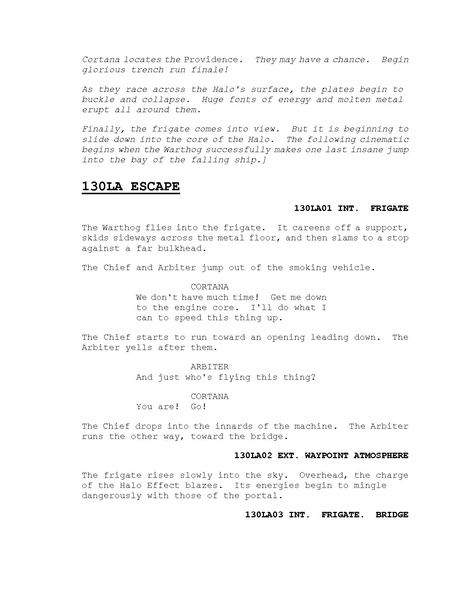 Cortana locates the Providence. They may have a chance. Begin glorious trench run finale!

As they race across the Halo's surface, the plates begin to buckle and collapse. Huge fonts of energy and molten metal erupt all around them.

Finally, the frigate comes into view. But it is beginning to slide down into the core of the Halo. The following cinematic begins when the Warthog successfully makes one last insane jump into the bay of the falling ship.]

130LA ESCAPE

130LA01 INT. FRIGATE

The Warthog flies into the frigate. It careens off a support, skids sideways across the metal floor, and then slams to a stop against a far bulkhead.

The Chief and Arbiter jump out of the smoking vehicle.

CORTANA
We don't have much time! Get me down to the engine core. I'll do what I can to speed this thing up.

The Chief starts to run toward an opening leading down. The Arbiter yells after them.

ARBITER
And just who's flying this thing?

CORTANA
You are! Go!

The Chief drops into the innards of the machine. The Arbiter runs the other way, toward the bridge.

130LA02 EXT. WAYPOINT ATMOSPHERE

The frigate rises slowly into the sky. Overhead, the charge of the Halo Effect blazes. Its energies begin to mingle dangerously with those of the portal.

130LA03 INT. FRIGATE. BRIDGE